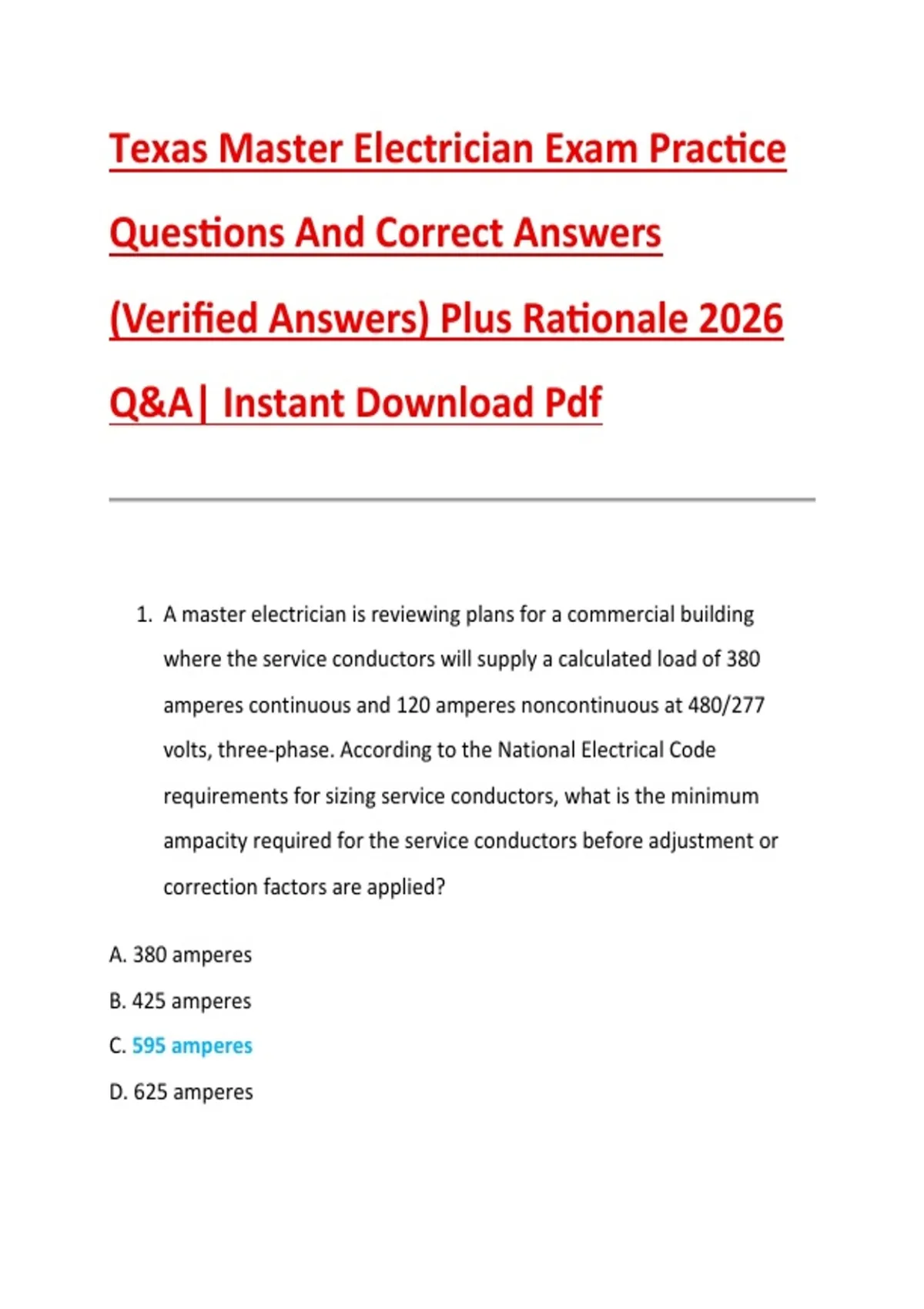 Texas Master Electrician Exam Practice Questions And Correct Answers (Verified Answers) Plus Rationale 2026 Q&A| Instant Download Pdf

1. A master electrician is reviewing plans for a commercial building where the service conductors will supply a calculated load of 380 amperes continuous and 120 amperes noncontinuous at 480/277 volts, three-phase. According to the National Electrical Code requirements for sizing service conductors, what is the minimum ampacity required for the service conductors before adjustment or correction factors are applied?

A. 380 amperes

B. 425 amperes

C. 595 amperes

D. 625 amperes